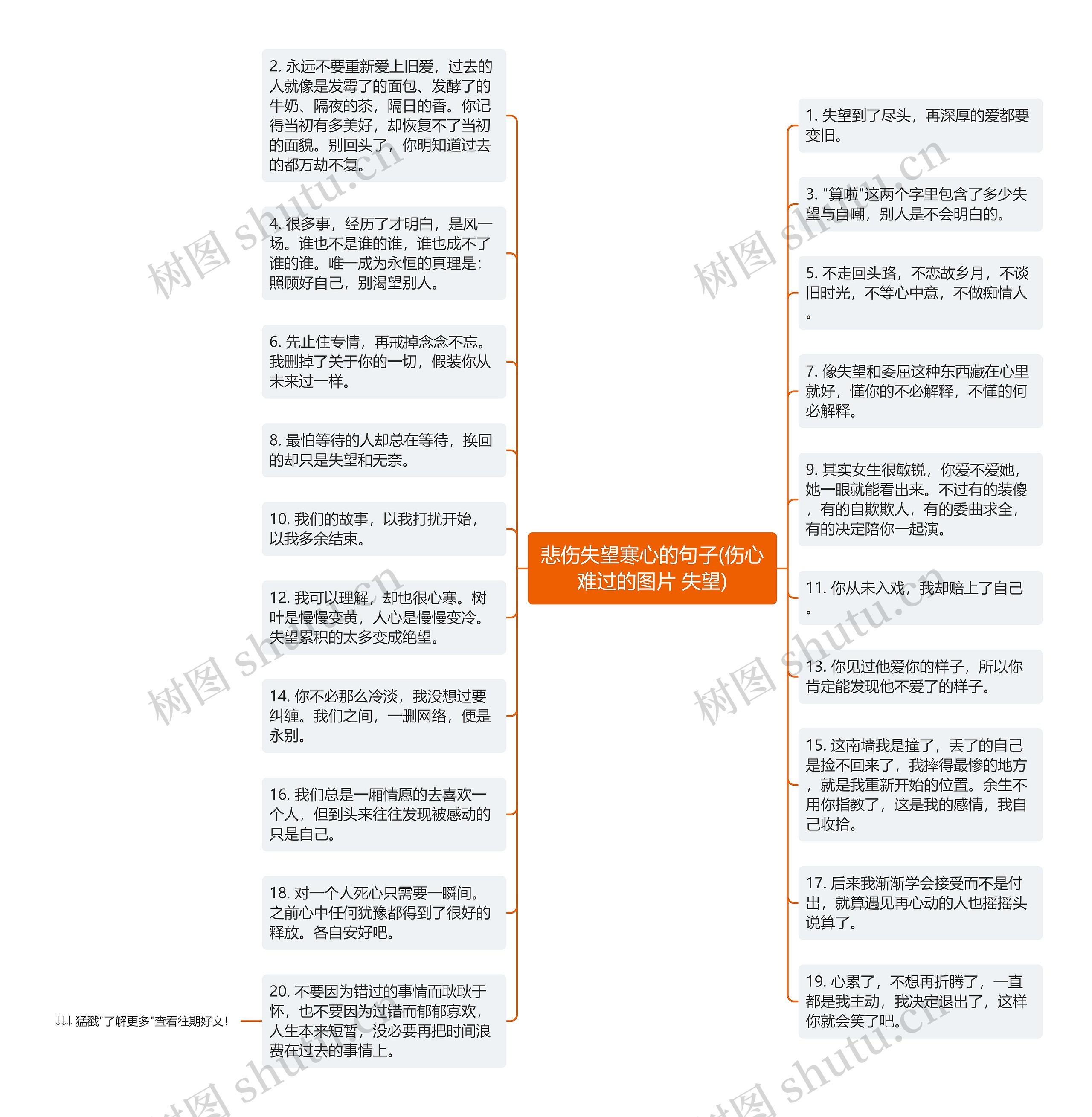 悲伤失望寒心的句子(伤心难过的图片 失望)

2. 永远不要重新爱上旧爱，过去的人就像是发霉了的面包、发酵了的牛奶、隔夜的茶，隔日的香。你记得当初有多美好，却恢复不了当初的面貌。别回头了，你明知道过去的都万劫不复。

4. 很多事，经历了才明白，是风一场。谁也不是谁的谁，谁也成不了谁的谁。唯一成为永恒的真理是：照顾好自己，别渴望别人。

6. 先止住专情，再戒掉念念不忘。我删掉了关于你的一切，假装你从未来过一样。

8. 最怕等待的人却总在等待，换回的却只是失望和无奈。

10. 我们的故事，以我打扰开始，以我多余结束。

12. 我可以理解，却也很心寒。树叶是慢慢变黄，人心是慢慢变冷。失望累积的太多变成绝望。

14. 你不必那么冷淡，我没想过要纠缠。我们之间，一删网络，便是永别。

16. 我们总是一厢情愿的去喜欢一个人，但到头来往往发现被感动的只是自己。

18. 对一个人死心只需要一瞬间。之前心中任何犹豫都得到了很好的释放。各自安好吧。

20. 不要因为错过的事情而耿耿于怀，也不要因为过错而郁郁寡欢，人生本来短暂，没必要再把时间浪费在过去的事情上。

↓↓↓ 猛戳"了解更多"查看往期好文！

1. 失望到了尽头，再深厚的爱都要变旧。

3. "算啦"这两个字里包含了多少失望与自嘲，别人是不会明白的。

5. 不走回头路，不恋故乡月，不谈旧时光，不等心中意，不做痴情人。

7. 像失望和委屈这种东西藏在心里就好，懂你的不必解释，不懂的何必解释。

9. 其实女生很敏锐，你爱不爱她，她一眼就能看出来。不过有的装傻，有的自欺欺人，有的委曲求全，有的决定陪你一起演。

11. 你从未入戏，我却赔上了自己。

13. 你见过他爱你的样子，所以你肯定能发现他不爱了的样子。

15. 这南墙我是撞了，丢了的自己是捡不回来了，我摔得最惨的地方，就是我重新开始的位置。余生不用你指教了，这是我的感情，我自己收拾。

17. 后来我渐渐学会接受而不是付出，就算遇见再心动的人也摇摇头说算了。

19. 心累了，不想再折腾了，一直都是我主动，我决定退出了，这样你就会笑了吧。

树图 shutu.cn
树图 shutu.cn
树图 shutu.cn
树图 shutu.cn
树图 shutu.cn
树图 shutu.cn